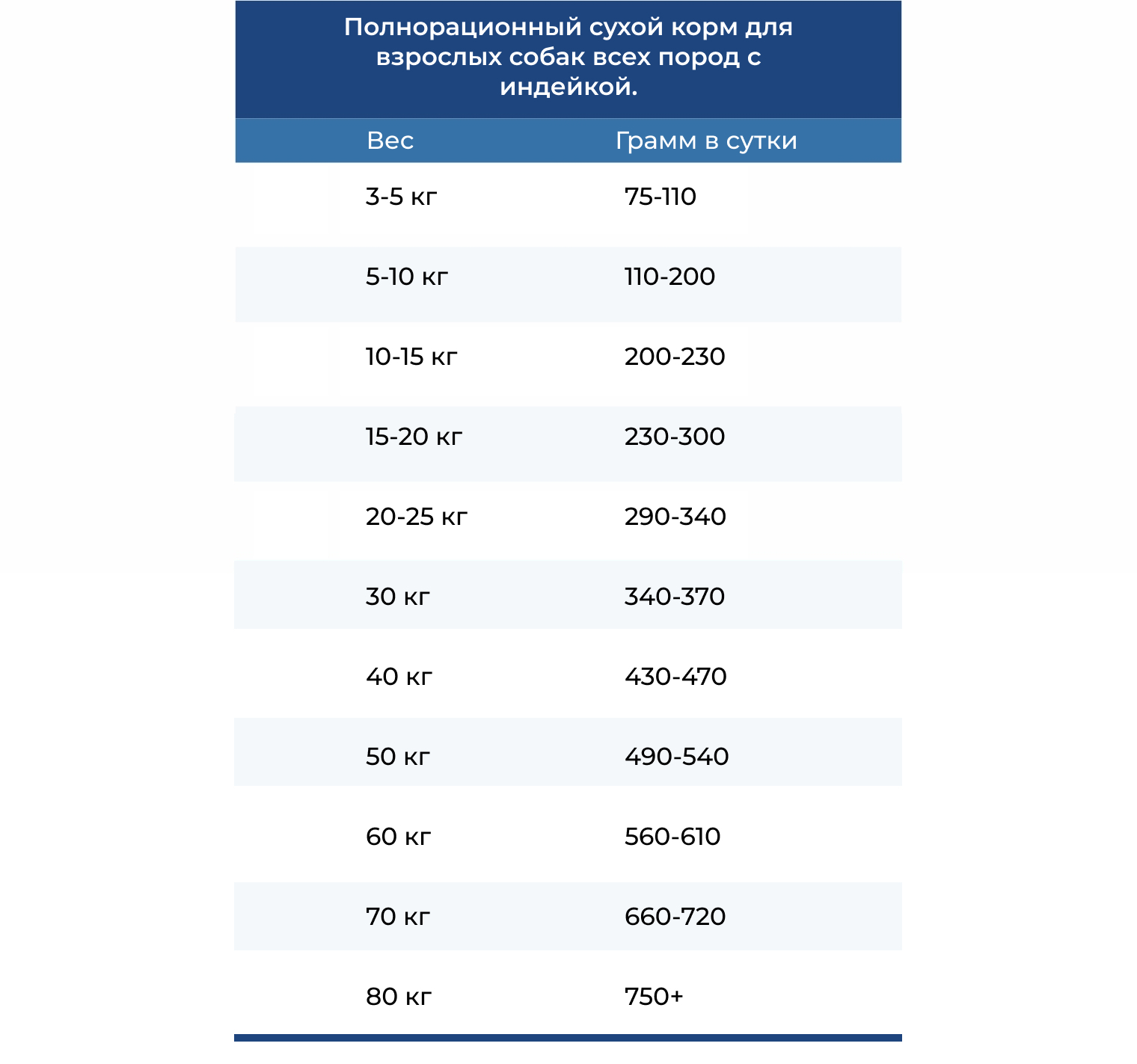 Полнорационный сухой корм для взрослых собак всех пород с индейкой.

| Вес | Грамм в сутки |
|---|---|
| 3-5 кг | 75-110 |
| 5-10 кг | 110-200 |
| 10-15 кг | 200-230 |
| 15-20 кг | 230-300 |
| 20-25 кг | 290-340 |
| 30 кг | 340-370 |
| 40 кг | 430-470 |
| 50 кг | 490-540 |
| 60 кг | 560-610 |
| 70 кг | 660-720 |
| 80 кг | 750+ |